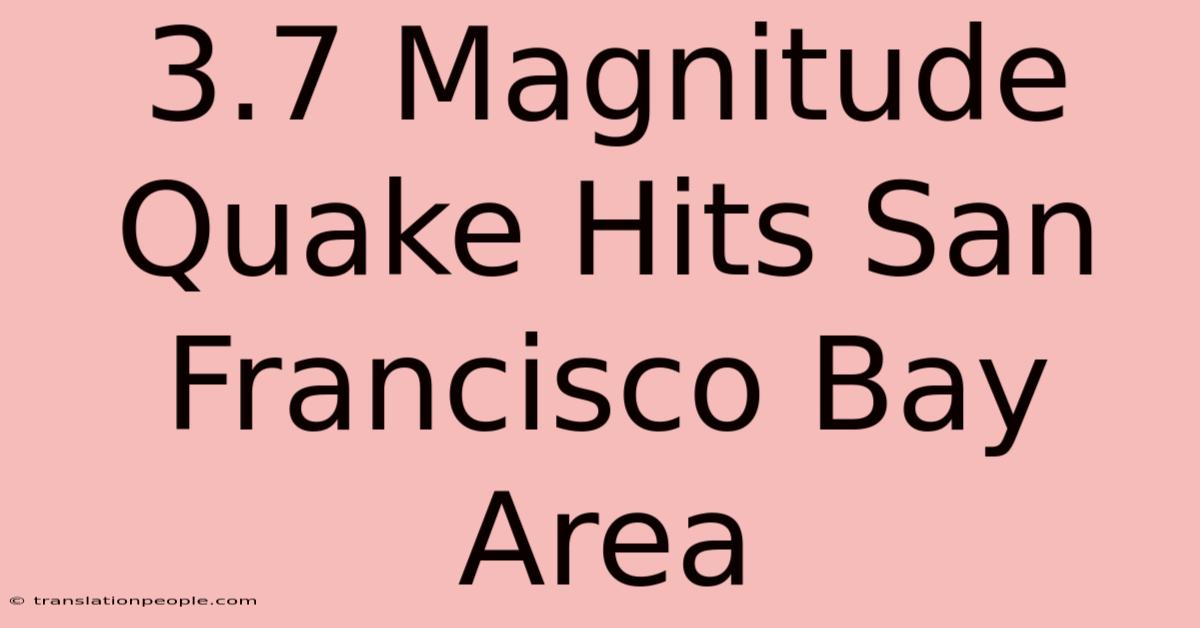 3.7 Magnitude Quake Hits San Francisco Bay Area

© translationpeople.com